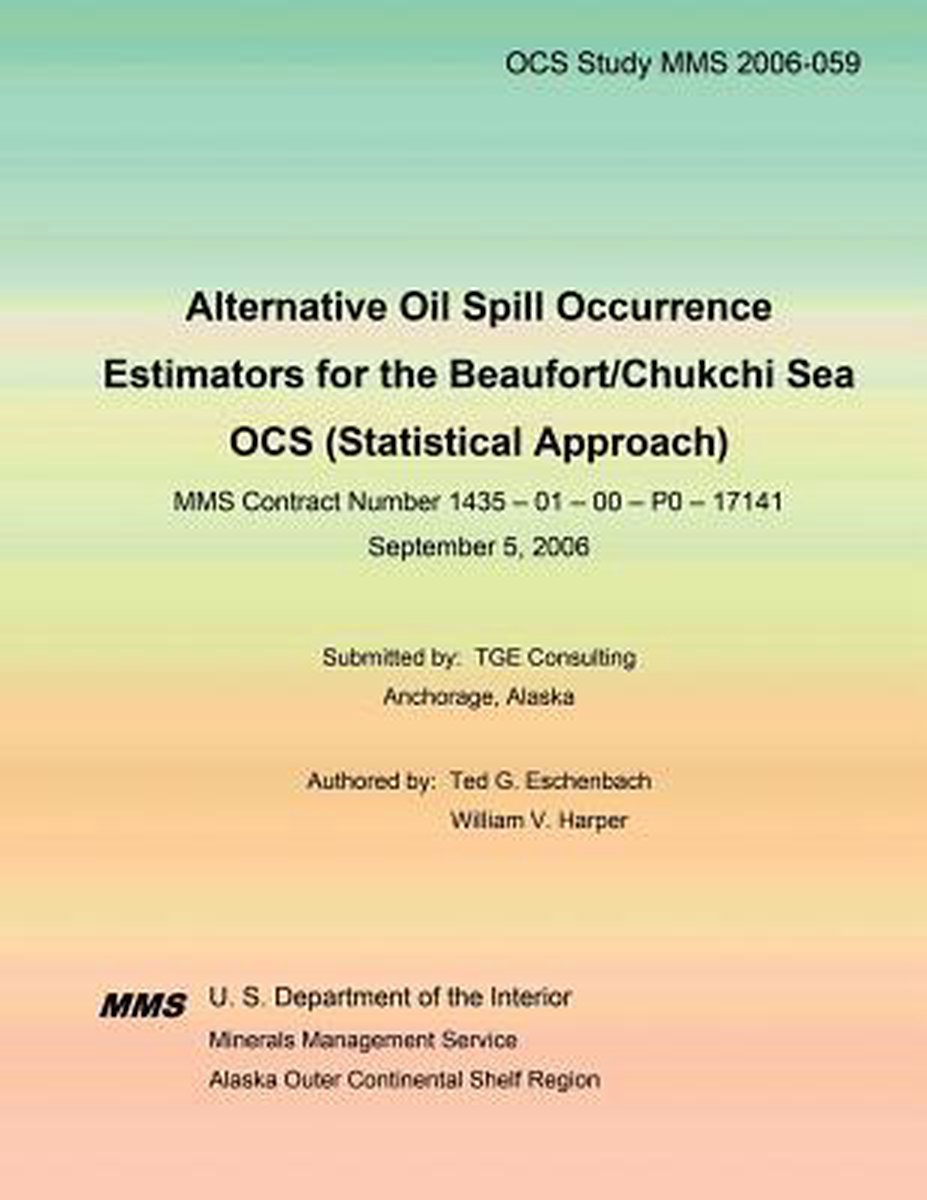 OCS Study MMS 2006-059

Alternative Oil Spill Occurrence Estimators for the Beaufort/Chukchi Sea OCS (Statistical Approach)

MMS Contract Number 1435 – 01 – 00 – P0 – 17141

September 5, 2006

Submitted by: TGE Consulting
Anchorage, Alaska

Authored by: Ted G. Eschenbach
William V. Harper

MMS

U. S. Department of the Interior
Minerals Management Service
Alaska Outer Continental Shelf Region